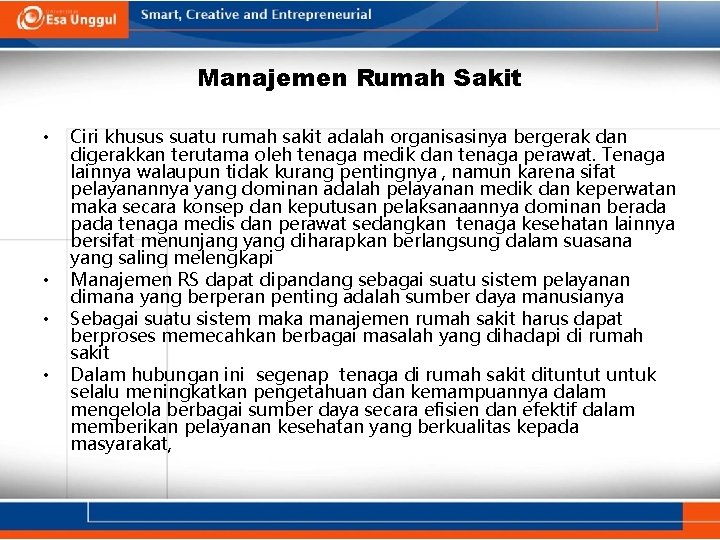 Esa Unggul

Smart, Creative and Entrepreneurial

Manajemen Rumah Sakit

• Ciri khusus suatu rumah sakit adalah organisasinya bergerak dan digerakkan terutama oleh tenaga medik dan tenaga perawat. Tenaga lainnya walaupun tidak kurang pentingnya , namun karena sifat pelayanannya yang dominan adalah pelayanan medik dan keperwatan maka secara konsep dan keputusan pelaksanaannya dominan berada pada tenaga medis dan perawat sedangkan tenaga kesehatan lainnya bersifat menunjang yang diharapkan berlangsung dalam suasana yang saling melengkapi
• Manajemen RS dapat dipandang sebagai suatu sistem pelayanan dimana yang berperan penting adalah sumber daya manusianya
• Sebagai suatu sistem maka manajemen rumah sakit harus dapat berproses memecahkan berbagai masalah yang dihadapi di rumah sakit
• Dalam hubungan ini segenap tenaga di rumah sakit dituntut untuk selalu meningkatkan pengetahuan dan kemampuannya dalam mengelola berbagai sumber daya secara efisien dan efektif dalam memberikan pelayanan kesehatan yang berkualitas kepada masyarakat,